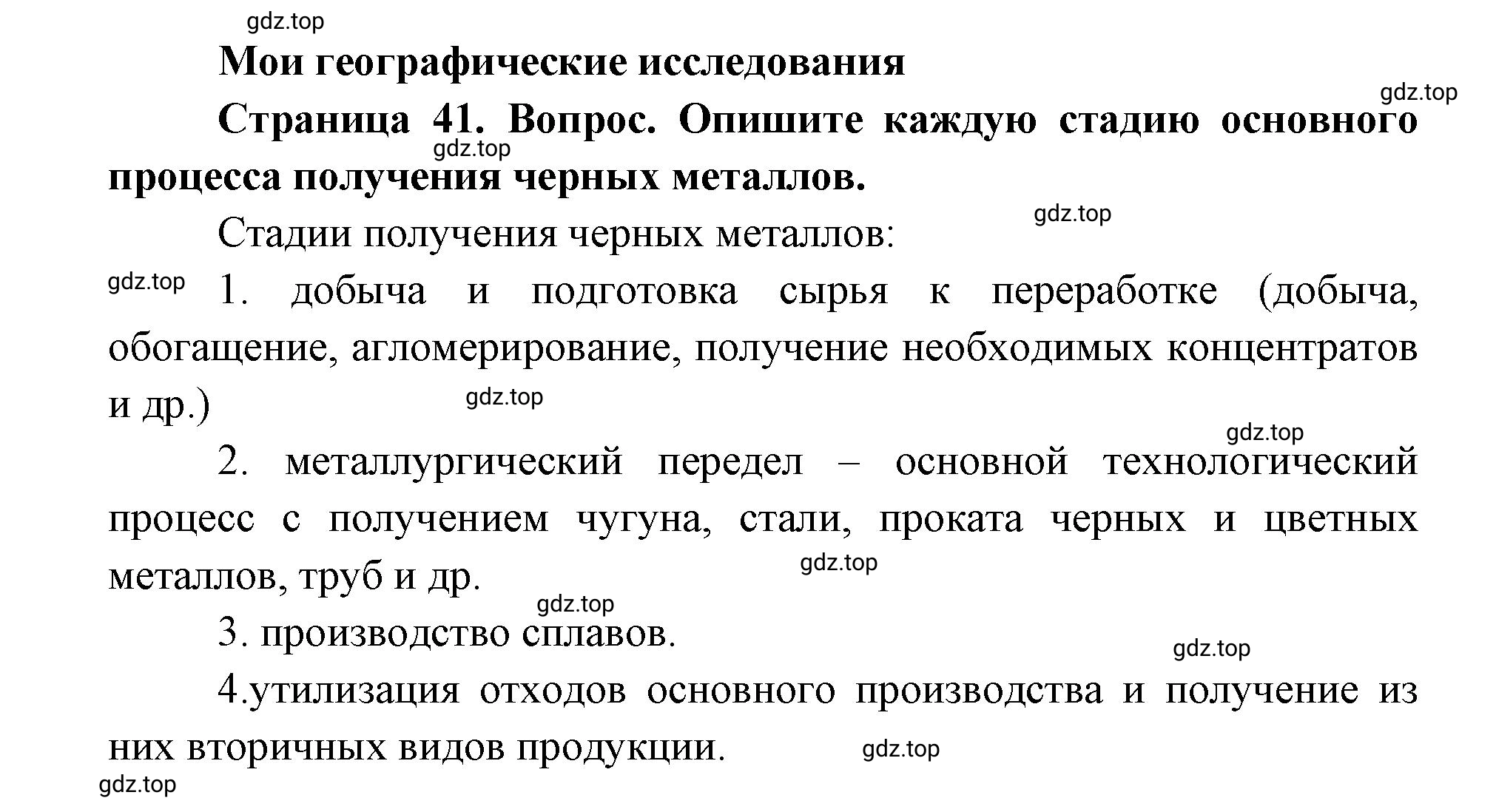 gdz.top

Мои географические исследования

gdz.top

Страница 41. Вопрос. Опишите каждую стадию основного процесса получения черных металлов.

gdz.top

gdz.top

Стадии получения черных металлов:

gdz.top

1. добыча и подготовка сырья к переработке (добыча, обогащение, агломерирование, получение необходимых концентратов и др.)

gdz.top

gdz.top

2. металлургический передел – основной технологический процесс с получением чугуна, стали, проката черных и цветных металлов, труб и др.

gdz.top

gdz.top

3. производство сплавов.

gdz.top

4.утилизация отходов основного производства и получение из них вторичных видов продукции.

gdz.top

gdz.top